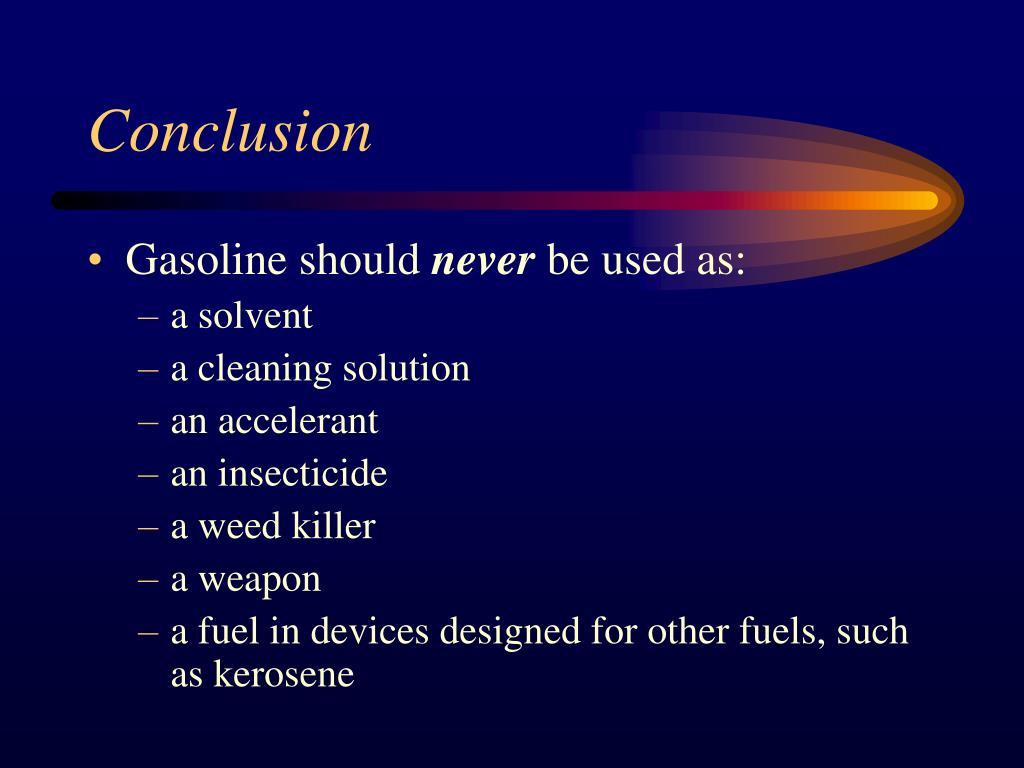 Conclusion

• Gasoline should never be used as:
– a solvent
– a cleaning solution
– an accelerant
– an insecticide
– a weed killer
– a weapon
– a fuel in devices designed for other fuels, such as kerosene